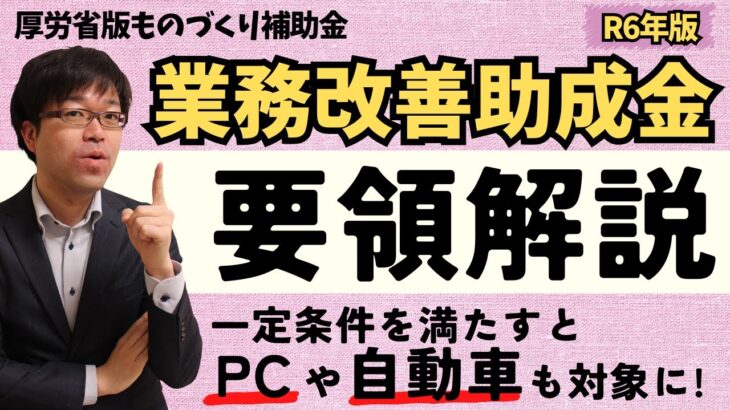 厚労省版ものづくり補助金

R6年版

業務改善助成金

要領解説

一定条件を満たすと

PCや自動車も対象に!